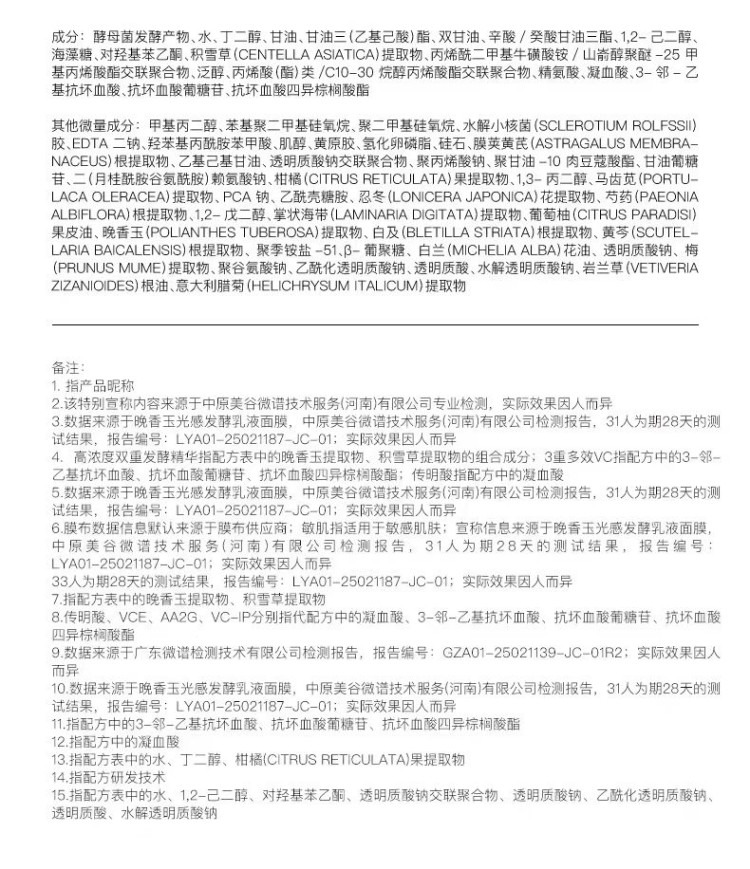 成分：酵母菌发酵产物、水、丁二醇、甘油、甘油三（乙基己酸）酯、双甘油、辛酸 / 癸酸甘油三酯、1,2- 己二醇、海藻糖、对羟基苯乙酮、积雪草（CENTELLA ASIATICA）提取物、丙烯酰二甲基牛磺酸铵 / 山嵛醇聚醚 -25 甲基丙烯酸酯交联聚合物、泛醇、丙烯酸（酯）类 /C10-30 烷醇丙烯酸酯交联聚合物、精氨酸、凝血酸、3- 邻 - 乙基抗坏血酸、抗坏血酸葡糖苷、抗坏血酸四异棕榈酸酯

其他微量成分：甲基丙二醇、苯基聚二甲基硅氧烷、聚二甲基硅氧烷、水解小核菌（SCLEROTIUM ROLFSSII）胶、EDTA 二钠、羟苯基丙酰胺苯甲酸、肌醇、黄原胶、氢化卵磷脂、硅石、膜荚黄芪（ASTRAGALUS MEMBRANACEUS）根提取物、乙基己基甘油、透明质酸钠交联聚合物、聚丙烯酸钠、聚甘油 -10 肉豆蔻酸酯、甘油葡糖苷、二（月桂酰胺谷氨酰胺）赖氨酸钠、柑橘（CITRUS RETICULATA）果提取物、1,3- 丙二醇、马齿苋（PORTULACA OLERACEA）提取物、PCA 钠、乙酰壳糖胺、忍冬（LONICERA JAPONICA）花提取物、芍药（PAEONIA ALBIFLORA）根提取物、1,2- 戊二醇、掌状海带（LAMINARIA DIGITATA）提取物、葡萄柚（CITRUS PARADISI）果皮油、晚香玉（POLIANTHES TUBEROSA）提取物、白及（BLETILLA STRIATA）根提取物、黄芩（SCUTELLARIA BAICALENSIS）根提取物、聚季铵盐 -51、β- 葡聚糖、白兰（MICHELIA ALBA）花油、透明质酸钠、梅（PRUNUS MUME）提取物、聚谷氨酸钠、乙酰化透明质酸钠、透明质酸、水解透明质酸钠、岩兰草（VETIVERIA ZIZANIOIDES）根油、意大利腊菊（HELICHRYSUM ITALICUM）提取物

备注：
1. 指产品昵称
2.该特别宣称内容来源于中原美谷微谱技术服务(河南)有限公司专业检测，实际效果因人而异
3.数据来源于晚香玉光感发酵乳液面膜，中原美谷微谱技术服务(河南)有限公司检测报告，31人为期28天的测试结果，报告编号：LYA01-25021187-JC-01；实际效果因人而异
4. 高浓度双重发酵精华指配方表中的晚香玉提取物、积雪草提取物的组合成分；3重多效VC指配方中的3-邻-乙基抗坏血酸、抗坏血酸葡糖苷、抗坏血酸四异棕榈酸酯；传明酸指配方中的凝血酸
5.数据来源于晚香玉光感发酵乳液面膜，中原美谷微谱技术服务(河南)有限公司检测报告，31人为期28天的测试结果，报告编号：LYA01-25021187-JC-01；实际效果因人而异
6.膜布数据信息默认来源于膜布供应商；敏肌指适用于敏感肌肤；宣称信息来源于晚香玉光感发酵乳液面膜，中原美谷微谱技术服务（河南）有限公司检测报告，31人为期28天的测试结果，报告编号：LYA01-25021187-JC-01；实际效果因人而异
33人为期28天的测试结果，报告编号：LYA01-25021187-JC-01；实际效果因人而异
7.指配方表中的晚香玉提取物、积雪草提取物
8.传明酸、VCE、AA2G、VC-IP分别指代配方中的凝血酸、3-邻-乙基抗坏血酸、抗坏血酸葡糖苷、抗坏血酸四异棕榈酸酯
9.数据来源于广东微谱检测技术有限公司检测报告，报告编号：GZA01-25021139-JC-01R2；实际效果因人而异
10.数据来源于晚香玉光感发酵乳液面膜，中原美谷微谱技术服务(河南)有限公司检测报告，31人为期28天的测试结果，报告编号：LYA01-25021187-JC-01；实际效果因人而异
11.指配方中的3-邻-乙基抗坏血酸、抗坏血酸葡糖苷、抗坏血酸四异棕榈酸酯
12.指配方中的凝血酸
13.指配方表中的水、丁二醇、柑橘(CITRUS RETICULATA)果提取物
14.指配方研发技术
15.指配方表中的水、1,2-己二醇、对羟基苯乙酮、透明质酸钠交联聚合物、透明质酸钠、乙酰化透明质酸钠、透明质酸、水解透明质酸钠